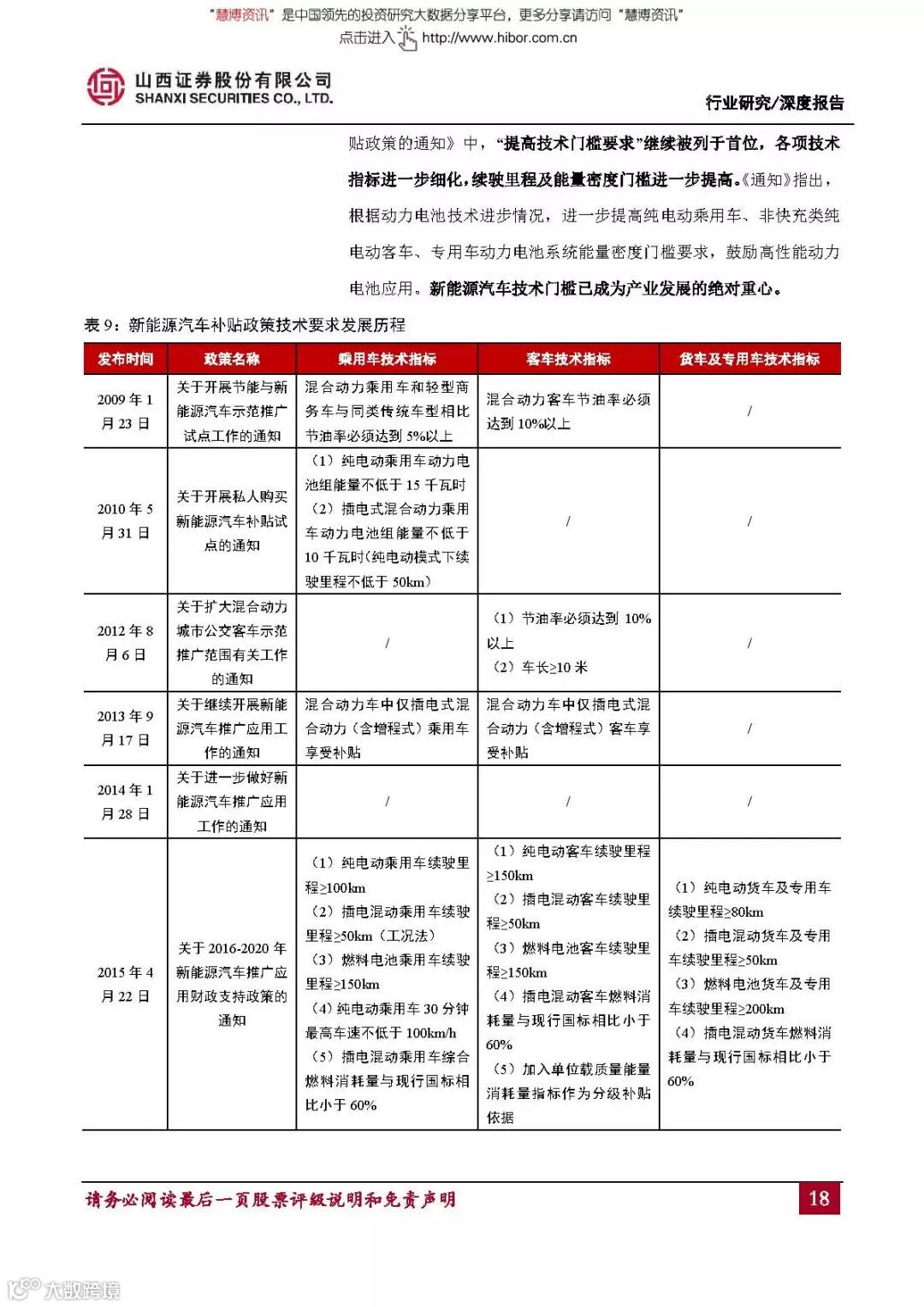 "慧博资讯"是中国领先的投资研究大数据分享平台，更多分享请访问"慧博资讯"
点击进入 http://www.hibor.com.cn

山西证券股份有限公司
SHANXI SECURITIES CO., LTD.

行业研究/深度报告

贴政策的通知》中，"提高技术门槛要求"继续被列于首位，各项技术指标进一步细化，续驶里程及能量密度门槛进一步提高。《通知》指出，根据动力电池技术进步情况，进一步提高纯电动乘用车、非快充类纯电动客车、专用车动力电池系统能量密度门槛要求，鼓励高性能动力电池应用。新能源汽车技术门槛已成为产业发展的绝对重心。

表 9：新能源汽车补贴政策技术要求发展历程

| 发布时间 | 政策名称 | 乘用车技术指标 | 客车技术指标 | 货车及专用车技术指标 |
|---|---|---|---|---|
| 2009 年 1 月 23 日 | 关于开展节能与新能源汽车示范推广试点工作的通知 | 混合动力乘用车和轻型商务车与同类传统车型相比节油率必须达到 5%以上 | 混合动力客车节油率必须达到 10%以上 | / |
| 2010 年 5 月 31 日 | 关于开展私人购买新能源汽车补贴试点的通知 | （1）纯电动乘用车动力电池组能量不低于 15 千瓦时（2）插电式混合动力乘用车动力电池组能量不低于 10 千瓦时(纯电动模式下续驶里程不低于 50km) | / | / |
| 2012 年 8 月 6 日 | 关于扩大混合动力城市公交客车示范推广范围有关工作的通知 | / | （1）节油率必须达到 10%以上（2）车长≥10 米 | / |
| 2013 年 9 月 17 日 | 关于继续开展新能源汽车推广应用工作的通知 | 混合动力车中仅插电式混合动力（含增程式）乘用车享受补贴 | 混合动力车中仅插电式混合动力（含增程式）客车享受补贴 | / |
| 2014 年 1 月 28 日 | 关于进一步做好新能源汽车推广应用工作的通知 | / | / | / |
| 2015 年 4 月 22 日 | 关于 2016-2020 年新能源汽车推广应用财政支持政策的通知 | （1）纯电动乘用车续驶里程≥100km（2）插电混动乘用车续驶里程≥50km（工况法）（3）燃料电池乘用车续驶里程≥150km（4）纯电动乘用车 30 分钟最高车速不低于 100km/h（5）插电混动乘用车综合燃料消耗量与现行国标相比小于 60% | （1）纯电动客车续驶里程≥150km（2）插电混动客车续驶里程≥50km（3）燃料电池客车续驶里程≥150km（4）插电混动客车燃料消耗量与现行国标相比小于 60%（5）加入单位载质量能量消耗量指标作为分级补贴依据 | （1）纯电动货车及专用车续驶里程≥80km（2）插电混动货车及专用车续驶里程≥50km（3）燃料电池货车及专用车续驶里程≥200km（4）插电混动货车燃料消耗量与现行国标相比小于 60% |

请务必阅读最后一页股票评级说明和免责声明 18

大数跨境